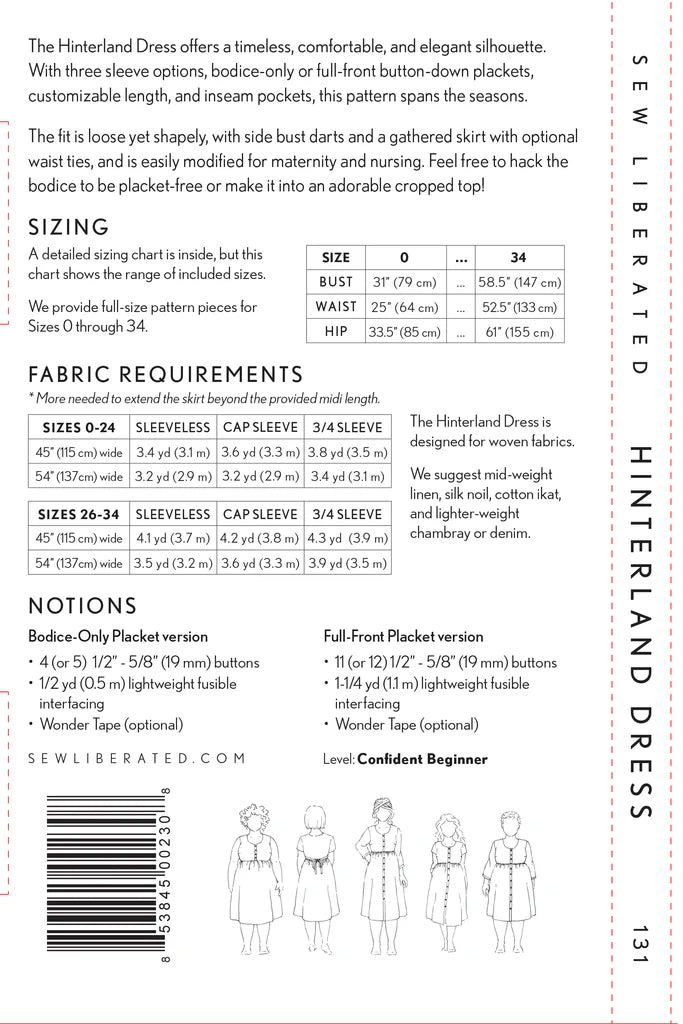 The Hinterland Dress offers a timeless, comfortable, and elegant silhouette. With three sleeve options, bodice-only or full-front button-down plackets, customizable length, and inseam pockets, this pattern spans the seasons.

The fit is loose yet shapely, with side bust darts and a gathered skirt with optional waist ties, and is easily modified for maternity and nursing. Feel free to hack the bodice to be placket-free or make it into an adorable cropped top!

SIZING

A detailed sizing chart is inside, but this chart shows the range of included sizes.

We provide full-size pattern pieces for Sizes 0 through 34.

| SIZE | 0 | ... | 34 |
|---|---|---|---|
| BUST | 31" (79 cm) | ... | 58.5" (147 cm) |
| WAIST | 25" (64 cm) | ... | 52.5" (133 cm) |
| HIP | 33.5" (85 cm) | ... | 61" (155 cm) |

FABRIC REQUIREMENTS

* More needed to extend the skirt beyond the provided midi length.

| SIZES 0-24 | SLEEVELESS | CAP SLEEVE | 3/4 SLEEVE |
|---|---|---|---|
| 45" (115 cm) wide | 3.4 yd (3.1 m) | 3.6 yd (3.3 m) | 3.8 yd (3.5 m) |
| 54" (137cm) wide | 3.2 yd (2.9 m) | 3.2 yd (2.9 m) | 3.4 yd (3.1 m) |

| SIZES 26-34 | SLEEVELESS | CAP SLEEVE | 3/4 SLEEVE |
|---|---|---|---|
| 45" (115 cm) wide | 4.1 yd (3.7 m) | 4.2 yd (3.8 m) | 4.3 yd (3.9 m) |
| 54" (137cm) wide | 3.5 yd (3.2 m) | 3.6 yd (3.3 m) | 3.9 yd (3.5 m) |

The Hinterland Dress is designed for woven fabrics.

We suggest mid-weight linen, silk noil, cotton ikat, and lighter-weight chambray or denim.

NOTIONS

Bodice-Only Placket version
• 4 (or 5) 1/2" - 5/8" (19 mm) buttons
• 1/2 yd (0.5 m) lightweight fusible interfacing
• Wonder Tape (optional)

Full-Front Placket version
• 11 (or 12) 1/2" - 5/8" (19 mm) buttons
• 1-1/4 yd (1.1 m) lightweight fusible interfacing
• Wonder Tape (optional)

SEWLIBERATED.COM

Level: Confident Beginner

8 53845 00230 8

SEW LIBERATED

HINTERLAND DRESS

131